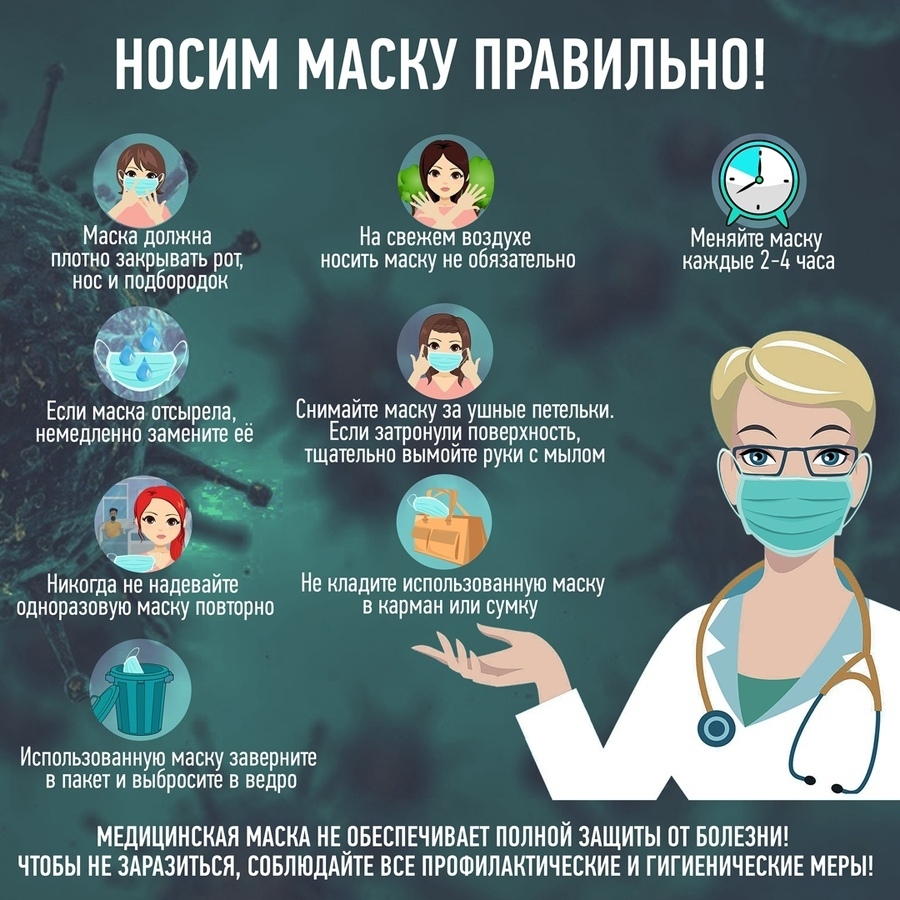 НОСИМ МАСКУ ПРАВИЛЬНО!

Маска должна плотно закрывать рот, нос и подбородок

На свежем воздухе носить маску не обязательно

Меняйте маску каждые 2-4 часа

Если маска отсырела, немедленно замените её

Снимайте маску за ушные петельки. Если затронули поверхность, тщательно вымойте руки с мылом

Никогда не надевайте одноразовую маску повторно

Не кладите использованную маску в карман или сумку

Использованную маску заверните в пакет и выбросите в ведро

МЕДИЦИНСКАЯ МАСКА НЕ ОБЕСПЕЧИВАЕТ ПОЛНОЙ ЗАЩИТЫ ОТ БОЛЕЗНИ! ЧТОБЫ НЕ ЗАРАЗИТЬСЯ, СОБЛЮДАЙТЕ ВСЕ ПРОФИЛАКТИЧЕСКИЕ И ГИГИЕНИЧЕСКИЕ МЕРЫ!